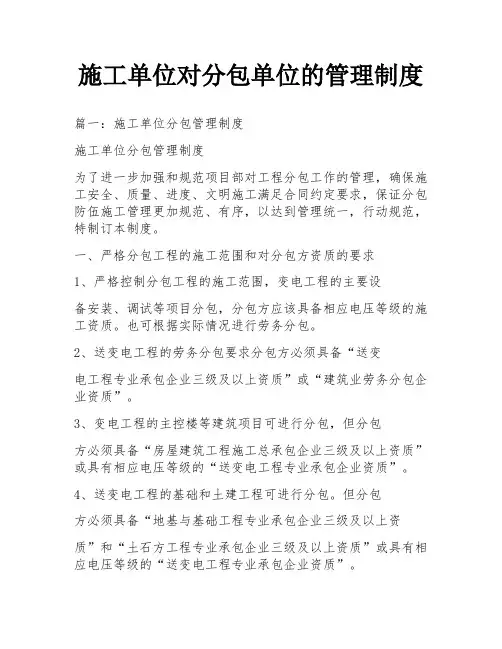 施工单位对分包单位的管理制度

篇一：施工单位分包管理制度

施工单位分包管理制度

为了进一步加强和规范项目部对工程分包工作的管理，确保施工安全、质量、进度、文明施工满足合同约定要求，保证分包防伍施工管理更加规范、有序，以达到管理统一，行动规范，特制订本制度。

一、严格分包工程的施工范围和对分包方资质的要求

1、严格控制分包工程的施工范围，变电工程的主要设

备安装、调试等项目分包，分包方应该具备相应电压等级的施工资质。也可根据实际情况进行劳务分包。

2、送变电工程的劳务分包要求分包方必须具备“送变

电工程专业承包企业三级及以上资质”或“建筑业劳务分包企业资质”。

3、变电工程的主控楼等建筑项目可进行分包，但分包

方必须具备“房屋建筑工程施工总承包企业三级及以上资质”或具有相应电压等级的“送变电工程专业承包企业资质”。

4、送变电工程的基础和土建工程可进行分包。但分包

方必须具备“地基与基础工程专业承包企业三级及以上资

质”和“土石方工程专业承包企业三级及以上资质”或具有相应电压等级的“送变电工程专业承包企业资质”。